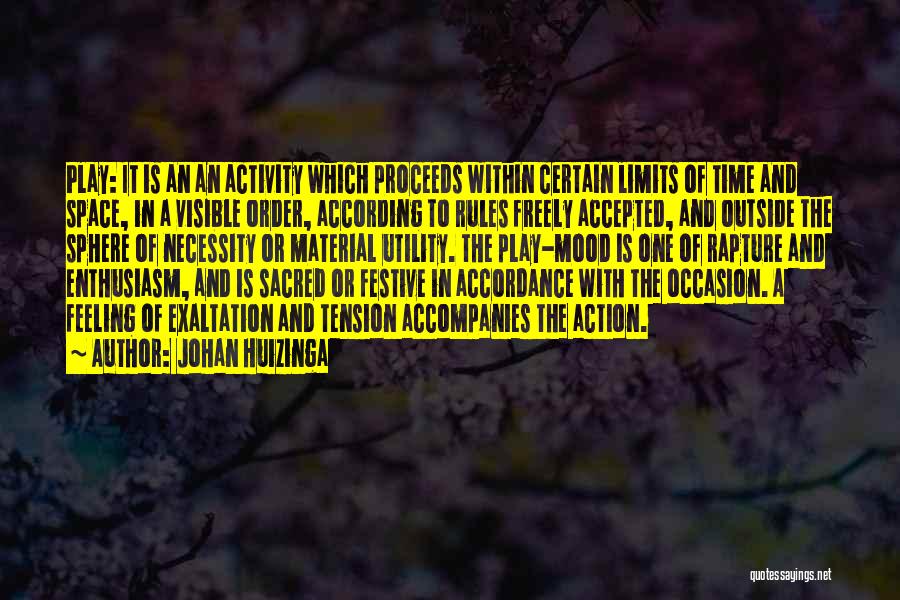 PLAY: IT IS AN AN ACTIVITY WHICH PROCEEDS WITHIN CERTAIN LIMITS OF TIME AND SPACE, IN A VISIBLE ORDER, ACCORDING TO RULES FREELY ACCEPTED, AND OUTSIDE THE SPHERE OF NECESSITY OR MATERIAL UTILITY. THE PLAY-MOOD IS ONE OF RAPTURE AND ENTHUSIASM, AND IS SACRED OR FESTIVE IN ACCORDANCE WITH THE OCCASION. A FEELING OF EXALTATION AND TENSION ACCOMPANIES THE ACTION.
~ AUTHOR: JOHAN HUIZINGA

quotessayings.net